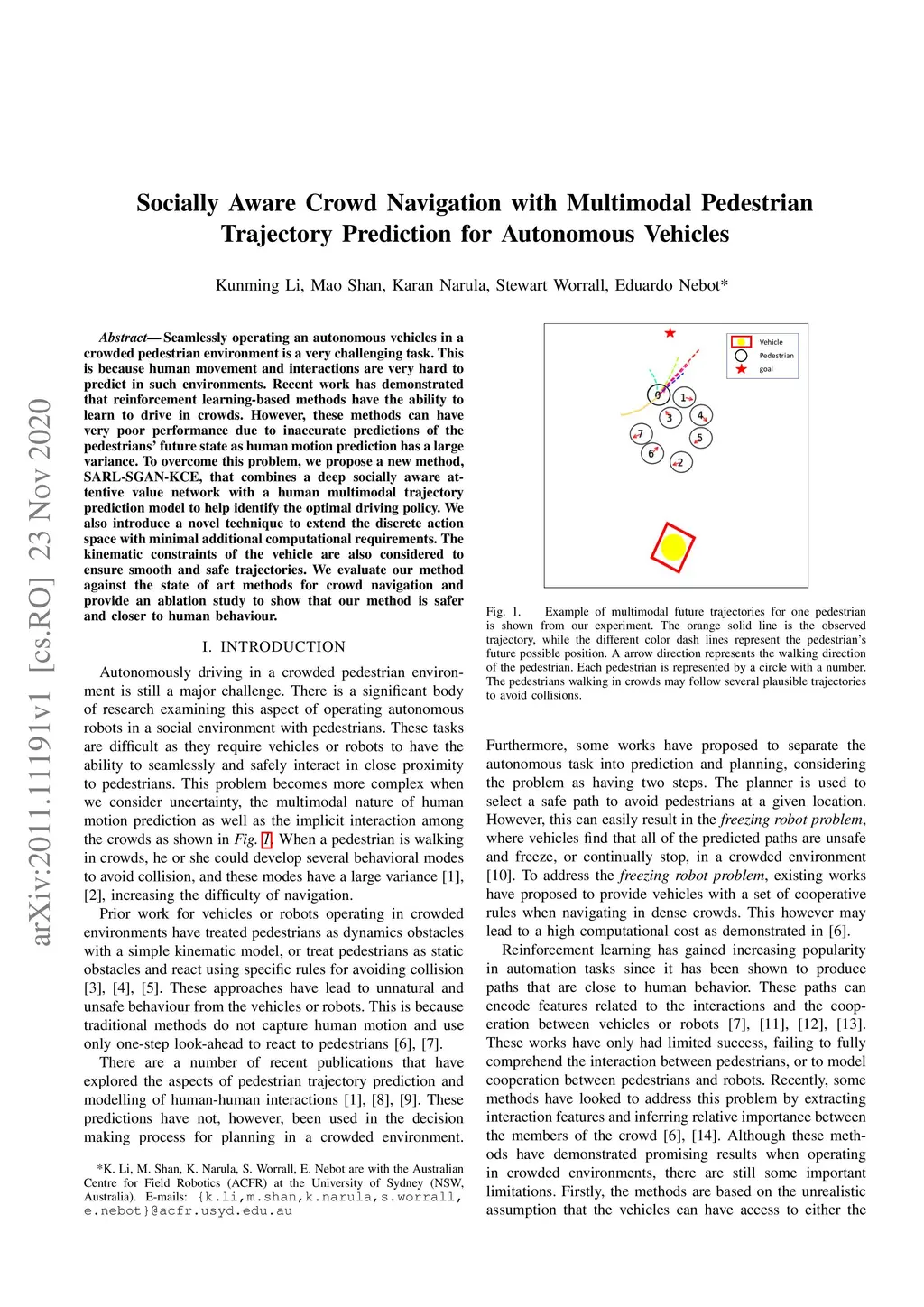 arXiv:2011.11191v1 [cs.RO] 23 Nov 2020

Socially Aware Crowd Navigation with Multimodal Pedestrian Trajectory Prediction for Autonomous Vehicles

Kunming Li, Mao Shan, Karan Narula, Stewart Worrall, Eduardo Nebot*

Abstract— Seamlessly operating an autonomous vehicles in a crowded pedestrian environment is a very challenging task. This is because human movement and interactions are very hard to predict in such environments. Recent work has demonstrated that reinforcement learning-based methods have the ability to learn to drive in crowds. However, these methods can have very poor performance due to inaccurate predictions of the pedestrians' future state as human motion prediction has a large variance. To overcome this problem, we propose a new method, SARL-SGAN-KCE, that combines a deep socially aware attentive value network with a human multimodal trajectory prediction model to help identify the optimal driving policy. We also introduce a novel technique to extend the discrete action space with minimal additional computational requirements. The kinematic constraints of the vehicle are also considered to ensure smooth and safe trajectories. We evaluate our method against the state of art methods for crowd navigation and provide an ablation study to show that our method is safer and closer to human behaviour.

I. INTRODUCTION

Autonomously driving in a crowded pedestrian environment is still a major challenge. There is a significant body of research examining this aspect of operating autonomous robots in a social environment with pedestrians. These tasks are difficult as they require vehicles or robots to have the ability to seamlessly and safely interact in close proximity to pedestrians. This problem becomes more complex when we consider uncertainty, the multimodal nature of human motion prediction as well as the implicit interaction among the crowds as shown in Fig. 1. When a pedestrian is walking in crowds, he or she could develop several behavioral modes to avoid collision, and these modes have a large variance [1], [2], increasing the difficulty of navigation.

Prior work for vehicles or robots operating in crowded environments have treated pedestrians as dynamics obstacles with a simple kinematic model, or treat pedestrians as static obstacles and react using specific rules for avoiding collision [3], [4], [5]. These approaches have lead to unnatural and unsafe behaviour from the vehicles or robots. This is because traditional methods do not capture human motion and use only one-step look-ahead to react to pedestrians [6], [7].

There are a number of recent publications that have explored the aspects of pedestrian trajectory prediction and modelling of human-human interactions [1], [8], [9]. These predictions have not, however, been used in the decision making process for planning in a crowded environment.

*K. Li, M. Shan, K. Narula, S. Worrall, E. Nebot are with the Australian Centre for Field Robotics (ACFR) at the University of Sydney (NSW, Australia). E-mails: {k.li,m.shan,k.narula,s.worrall, e.nebot}@acfr.usyd.edu.au

Vehicle
Pedestrian
goal
0 1 3 4 5 7 6 2

Fig. 1. Example of multimodal future trajectories for one pedestrian is shown from our experiment. The orange solid line is the observed trajectory, while the different color dash lines represent the pedestrian's future possible position. A arrow direction represents the walking direction of the pedestrian. Each pedestrian is represented by a circle with a number. The pedestrians walking in crowds may follow several plausible trajectories to avoid collisions.

Furthermore, some works have proposed to separate the autonomous task into prediction and planning, considering the problem as having two steps. The planner is used to select a safe path to avoid pedestrians at a given location. However, this can easily result in the freezing robot problem, where vehicles find that all of the predicted paths are unsafe and freeze, or continually stop, in a crowded environment [10]. To address the freezing robot problem, existing works have proposed to provide vehicles with a set of cooperative rules when navigating in dense crowds. This however may lead to a high computational cost as demonstrated in [6].

Reinforcement learning has gained increasing popularity in automation tasks since it has been shown to produce paths that are close to human behavior. These paths can encode features related to the interactions and the cooperation between vehicles or robots [7], [11], [12], [13]. These works have only had limited success, failing to fully comprehend the interaction between pedestrians, or to model cooperation between pedestrians and robots. Recently, some methods have looked to address this problem by extracting interaction features and inferring relative importance between the members of the crowd [6], [14]. Although these methods have demonstrated promising results when operating in crowded environments, there are still some important limitations. Firstly, the methods are based on the unrealistic assumption that the vehicles can have access to either the